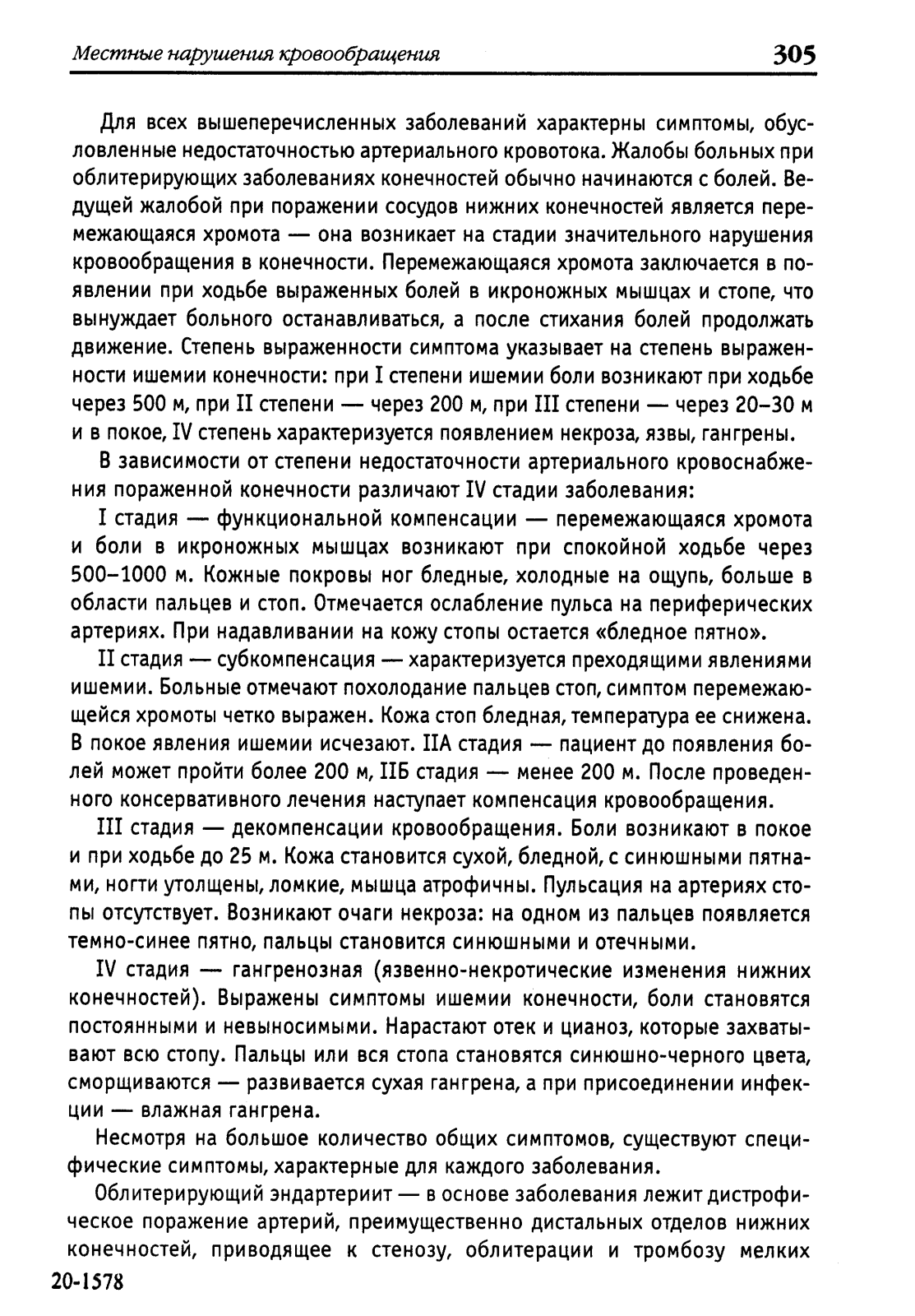 Местные нарушения кровообращения 305

Для всех вышеперечисленных заболеваний характерны симптомы, обусловленные недостаточностью артериального кровотока. Жалобы больных при облитерирующих заболеваниях конечностей обычно начинаются с болей. Ведущей жалобой при поражении сосудов нижних конечностей является перемежающаяся хромота — она возникает на стадии значительного нарушения кровообращения в конечности. Перемежающаяся хромота заключается в появлении при ходьбе выраженных болей в икроножных мышцах и стопе, что вынуждает больного останавливаться, а после стихания болей продолжать движение. Степень выраженности симптома указывает на степень выраженности ишемии конечности: при I степени ишемии боли возникают при ходьбе через 500 м, при II степени — через 200 м, при III степени — через 20–30 м и в покое, IV степень характеризуется появлением некроза, язвы, гангрены.

В зависимости от степени недостаточности артериального кровоснабжения пораженной конечности различают IV стадии заболевания:

I стадия — функциональной компенсации — перемежающаяся хромота и боли в икроножных мышцах возникают при спокойной ходьбе через 500–1000 м. Кожные покровы ног бледные, холодные на ощупь, больше в области пальцев и стоп. Отмечается ослабление пульса на периферических артериях. При надавливании на кожу стопы остается «бледное пятно».

II стадия — субкомпенсация — характеризуется преходящими явлениями ишемии. Больные отмечают похолодание пальцев стоп, симптом перемежающейся хромоты четко выражен. Кожа стоп бледная, температура ее снижена. В покое явления ишемии исчезают. IIА стадия — пациент до появления болей может пройти более 200 м, IIБ стадия — менее 200 м. После проведенного консервативного лечения наступает компенсация кровообращения.

III стадия — декомпенсации кровообращения. Боли возникают в покое и при ходьбе до 25 м. Кожа становится сухой, бледной, с синюшными пятнами, ногти утолщены, ломкие, мышца атрофичны. Пульсация на артериях стопы отсутствует. Возникают очаги некроза: на одном из пальцев появляется темно-синее пятно, пальцы становится синюшными и отечными.

IV стадия — гангренозная (язвенно-некротические изменения нижних конечностей). Выражены симптомы ишемии конечности, боли становятся постоянными и невыносимыми. Нарастают отек и цианоз, которые захватывают всю стопу. Пальцы или вся стопа становятся синюшно-черного цвета, сморщиваются — развивается сухая гангрена, а при присоединении инфекции — влажная гангрена.

Несмотря на большое количество общих симптомов, существуют специфические симптомы, характерные для каждого заболевания.

Облитерирующий эндартериит — в основе заболевания лежит дистрофическое поражение артерий, преимущественно дистальных отделов нижних конечностей, приводящее к стенозу, облитерации и тромбозу мелких

20-1578